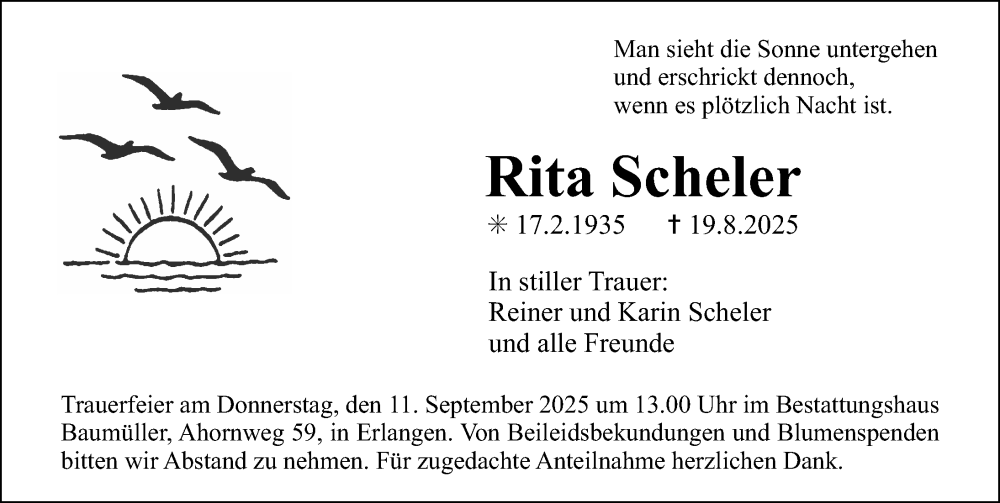 Man sieht die Sonne untergehen
und erschrickt dennoch,
wenn es plötzlich Nacht ist.

Rita Scheler

✳ 17.2.1935 † 19.8.2025

In stiller Trauer:
Reiner und Karin Scheler
und alle Freunde

Trauerfeier am Donnerstag, den 11. September 2025 um 13.00 Uhr im Bestattungshaus Baumüller, Ahornweg 59, in Erlangen. Von Beileidsbekundungen und Blumenspenden bitten wir Abstand zu nehmen. Für zugedachte Anteilnahme herzlichen Dank.